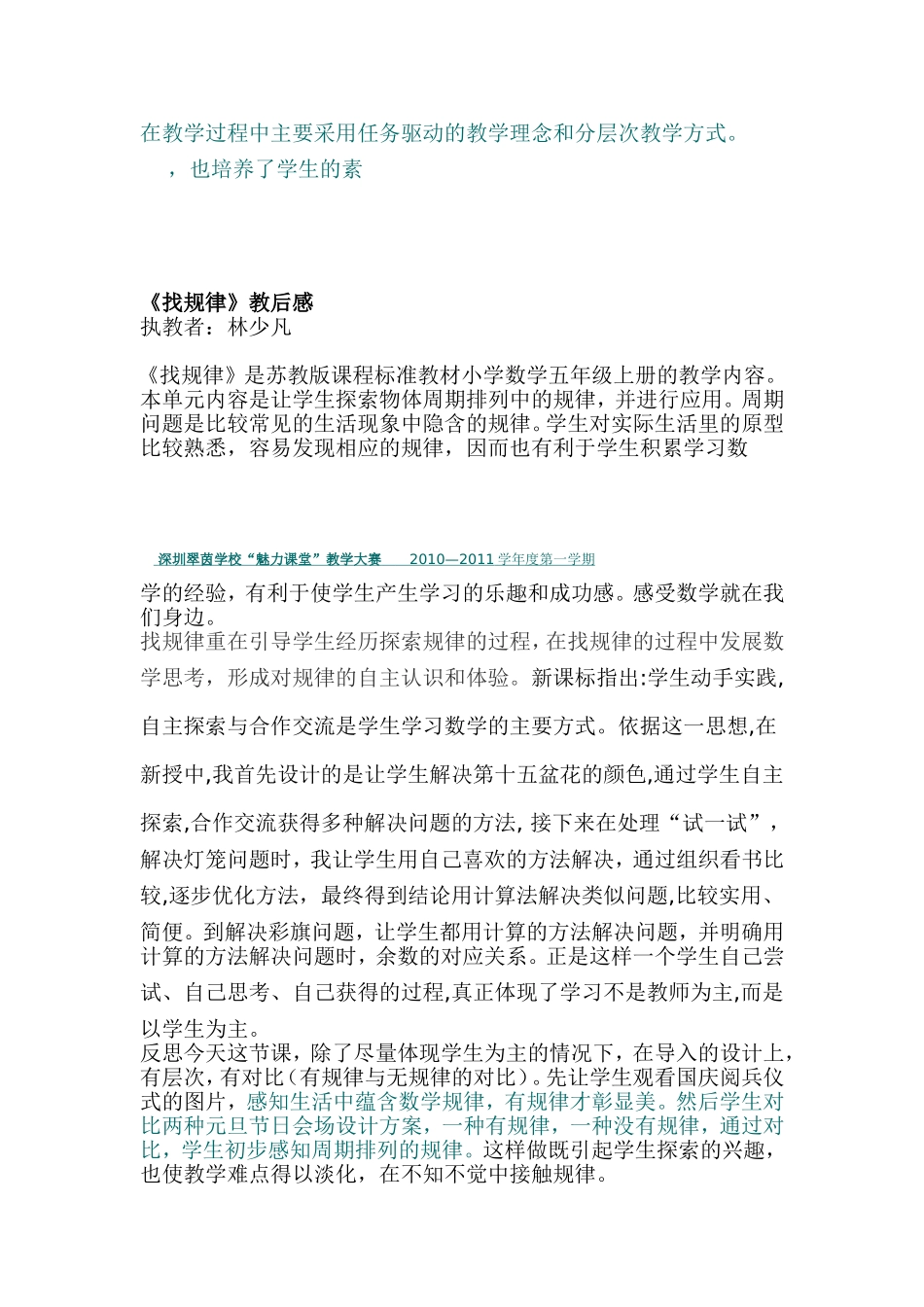 在教学过程中主要采用任务驱动的教学理念和分层次教学方式。

，也培养了学生的素

《找规律》教后感
执教者：林少凡

《找规律》是苏教版课程标准教材小学数学五年级上册的教学内容。本单元内容是让学生探索物体周期排列中的规律，并进行应用。周期问题是比较常见的生活现象中隐含的规律。学生对实际生活里的原型比较熟悉，容易发现相应的规律，因而也有利于学生积累学习数

深圳翠茵学校“魅力课堂”教学大赛　2010—2011 学年度第一学期

学的经验，有利于使学生产生学习的乐趣和成功感。感受数学就在我们身边。
找规律重在引导学生经历探索规律的过程，在找规律的过程中发展数学思考，形成对规律的自主认识和体验。新课标指出:学生动手实践,自主探索与合作交流是学生学习数学的主要方式。依据这一思想,在新授中,我首先设计的是让学生解决第十五盆花的颜色,通过学生自主探索,合作交流获得多种解决问题的方法,接下来在处理“试一试”，解决灯笼问题时，我让学生用自己喜欢的方法解决，通过组织看书比较,逐步优化方法，最终得到结论用计算法解决类似问题,比较实用、简便。到解决彩旗问题，让学生都用计算的方法解决问题，并明确用计算的方法解决问题时，余数的对应关系。正是这样一个学生自己尝试、自己思考、自己获得的过程,真正体现了学习不是教师为主,而是以学生为主。
反思今天这节课，除了尽量体现学生为主的情况下，在导入的设计上，有层次，有对比（有规律与无规律的对比）。先让学生观看国庆阅兵仪式的图片，感知生活中蕴含数学规律，有规律才彰显美。然后学生对比两种元旦节日会场设计方案，一种有规律，一种没有规律，通过对比，学生初步感知周期排列的规律。这样做既引起学生探索的兴趣，也使教学难点得以淡化，在不知不觉中接触规律。